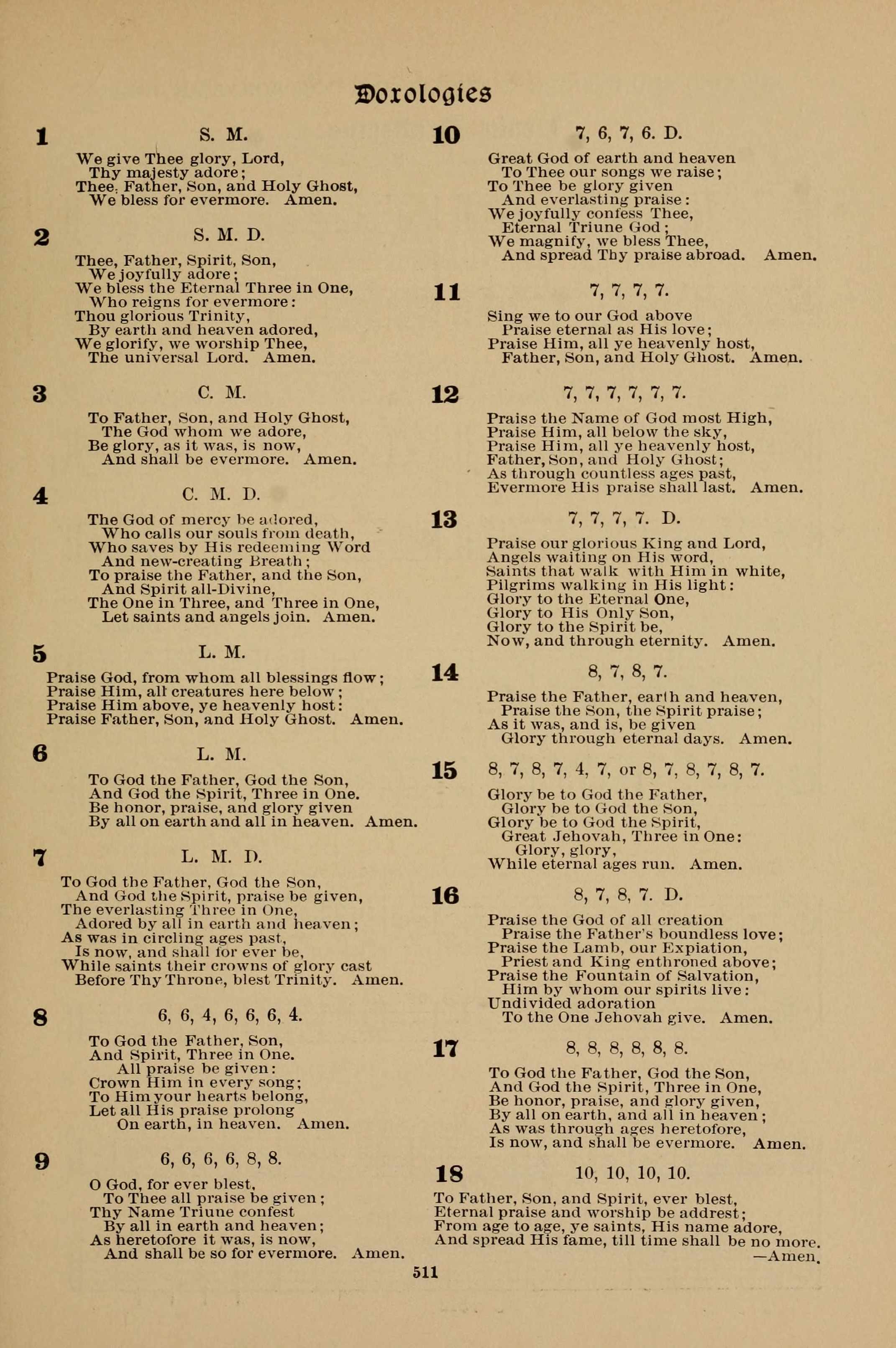 Doxologies

1 S. M.

We give Thee glory, Lord,
Thy majesty adore;
Thee, Father, Son, and Holy Ghost,
We bless for evermore. Amen.

2 S. M. D.

Thee, Father, Spirit, Son,
We joyfully adore;
We bless the Eternal Three in One,
Who reigns for evermore:
Thou glorious Trinity,
By earth and heaven adored,
We glorify, we worship Thee,
The universal Lord. Amen.

3 C. M.

To Father, Son, and Holy Ghost,
The God whom we adore,
Be glory, as it was, is now,
And shall be evermore. Amen.

4 C. M. D.

The God of mercy be adored,
Who calls our souls from death,
Who saves by His redeeming Word
And new-creating Breath;
To praise the Father, and the Son,
And Spirit all-Divine,
The One in Three, and Three in One,
Let saints and angels join. Amen.

5 L. M.

Praise God, from whom all blessings flow;
Praise Him, all creatures here below;
Praise Him above, ye heavenly host:
Praise Father, Son, and Holy Ghost. Amen.

6 L. M.

To God the Father, God the Son,
And God the Spirit, Three in One.
Be honor, praise, and glory given
By all on earth and all in heaven. Amen.

7 L. M. D.

To God the Father, God the Son,
And God the Spirit, praise be given,
The everlasting Three in One,
Adored by all in earth and heaven;
As was in circling ages past,
Is now, and shall for ever be,
While saints their crowns of glory cast
Before Thy Throne, blest Trinity. Amen.

8 6, 6, 4, 6, 6, 6, 4.

To God the Father, Son,
And Spirit, Three in One.
All praise be given:
Crown Him in every song;
To Him your hearts belong,
Let all His praise prolong
On earth, in heaven. Amen.

9 6, 6, 6, 6, 8, 8.

O God, for ever blest,
To Thee all praise be given;
Thy Name Triune confest
By all in earth and heaven;
As heretofore it was, is now,
And shall be so for evermore. Amen.

10 7, 6, 7, 6. D.

Great God of earth and heaven
To Thee our songs we raise;
To Thee be glory given
And everlasting praise:
We joyfully confess Thee,
Eternal Triune God;
We magnify, we bless Thee,
And spread Thy praise abroad. Amen.

11 7, 7, 7, 7.

Sing we to our God above
Praise eternal as His love;
Praise Him, all ye heavenly host,
Father, Son, and Holy Ghost. Amen.

12 7, 7, 7, 7, 7, 7.

Praise the Name of God most High,
Praise Him, all below the sky,
Praise Him, all ye heavenly host,
Father, Son, and Holy Ghost;
As through countless ages past,
Evermore His praise shall last. Amen.

13 7, 7, 7, 7. D.

Praise our glorious King and Lord,
Angels waiting on His word,
Saints that walk with Him in white,
Pilgrims walking in His light:
Glory to the Eternal One,
Glory to His Only Son,
Glory to the Spirit be,
Now, and through eternity. Amen.

14 8, 7, 8, 7.

Praise the Father, earth and heaven,
Praise the Son, the Spirit praise;
As it was, and is, be given
Glory through eternal days. Amen.

15 8, 7, 8, 7, 4, 7, or 8, 7, 8, 7, 8, 7.

Glory be to God the Father,
Glory be to God the Son,
Glory be to God the Spirit,
Great Jehovah, Three in One:
Glory, glory,
While eternal ages run. Amen.

16 8, 7, 8, 7. D.

Praise the God of all creation
Praise the Father's boundless love;
Praise the Lamb, our Expiation,
Priest and King enthroned above;
Praise the Fountain of Salvation,
Him by whom our spirits live:
Undivided adoration
To the One Jehovah give. Amen.

17 8, 8, 8, 8, 8, 8.

To God the Father, God the Son,
And God the Spirit, Three in One,
Be honor, praise, and glory given,
By all on earth, and all in heaven;
As was through ages heretofore,
Is now, and shall be evermore. Amen.

18 10, 10, 10, 10.

To Father, Son, and Spirit, ever blest,
Eternal praise and worship be addrest;
From age to age, ye saints, His name adore,
And spread His fame, till time shall be no more.
—Amen.

511